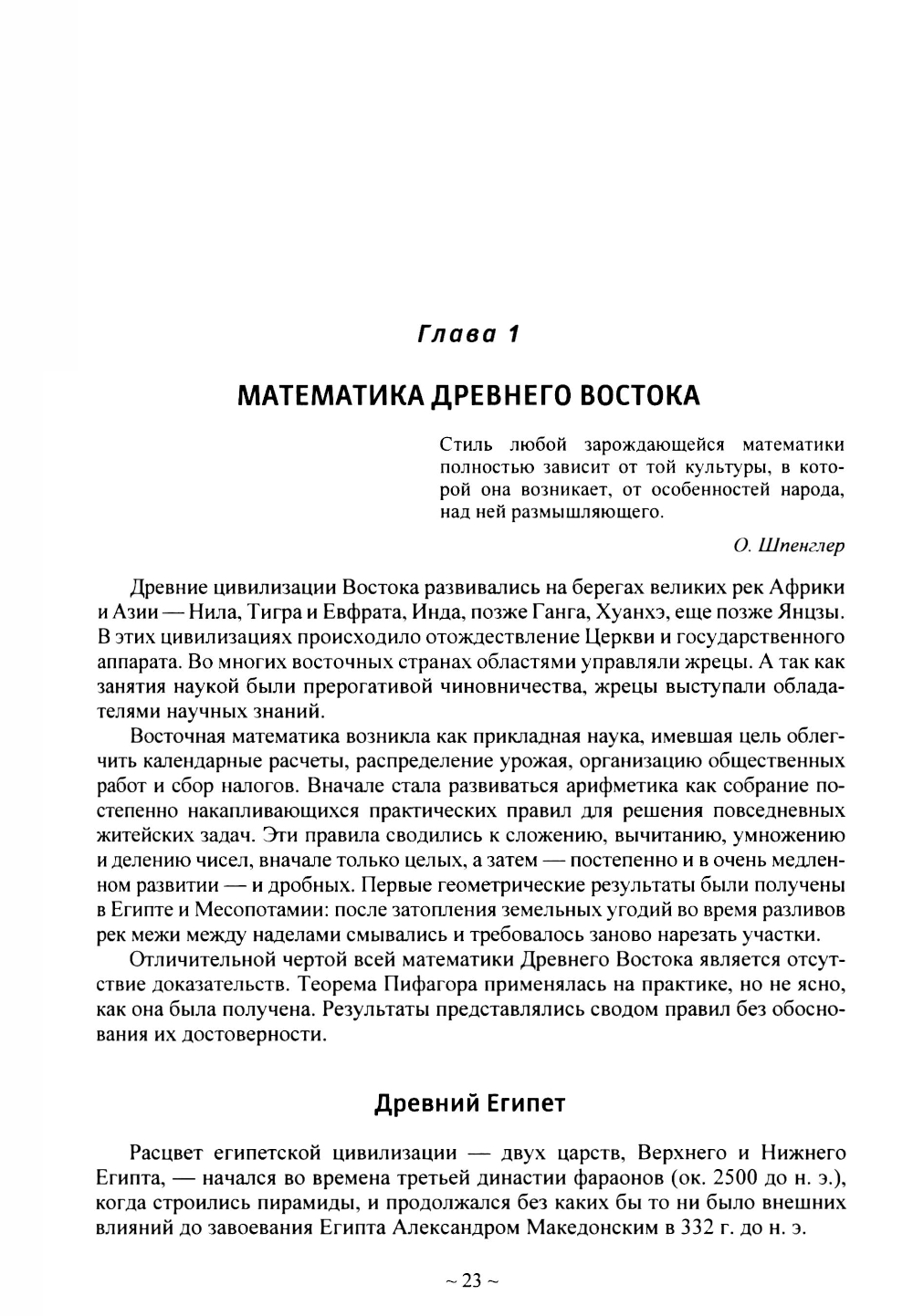 Глава 1

МАТЕМАТИКА ДРЕВНЕГО ВОСТОКА

Стиль любой зарождающейся математики полностью зависит от той культуры, в которой она возникает, от особенностей народа, над ней размышляющего.

О. Шпенглер

Древние цивилизации Востока развивались на берегах великих рек Африки и Азии — Нила, Тигра и Евфрата, Инда, позже Ганга, Хуанхэ, еще позже Янцзы. В этих цивилизациях происходило отождествление Церкви и государственного аппарата. Во многих восточных странах областями управляли жрецы. А так как занятия наукой были прерогативой чиновничества, жрецы выступали обладателями научных знаний.

Восточная математика возникла как прикладная наука, имевшая цель облегчить календарные расчеты, распределение урожая, организацию общественных работ и сбор налогов. Вначале стала развиваться арифметика как собрание постепенно накапливающихся практических правил для решения повседневных житейских задач. Эти правила сводились к сложению, вычитанию, умножению и делению чисел, вначале только целых, а затем — постепенно и в очень медленном развитии — и дробных. Первые геометрические результаты были получены в Египте и Месопотамии: после затопления земельных угодий во время разливов рек межи между наделами смывались и требовалось заново нарезать участки.

Отличительной чертой всей математики Древнего Востока является отсутствие доказательств. Теорема Пифагора применялась на практике, но не ясно, как она была получена. Результаты представлялись сводом правил без обоснования их достоверности.

Древний Египет

Расцвет египетской цивилизации — двух царств, Верхнего и Нижнего Египта, — начался во времена третьей династии фараонов (ок. 2500 до н. э.), когда строились пирамиды, и продолжался без каких бы то ни было внешних влияний до завоевания Египта Александром Македонским в 332 г. до н. э.

~ 23 ~